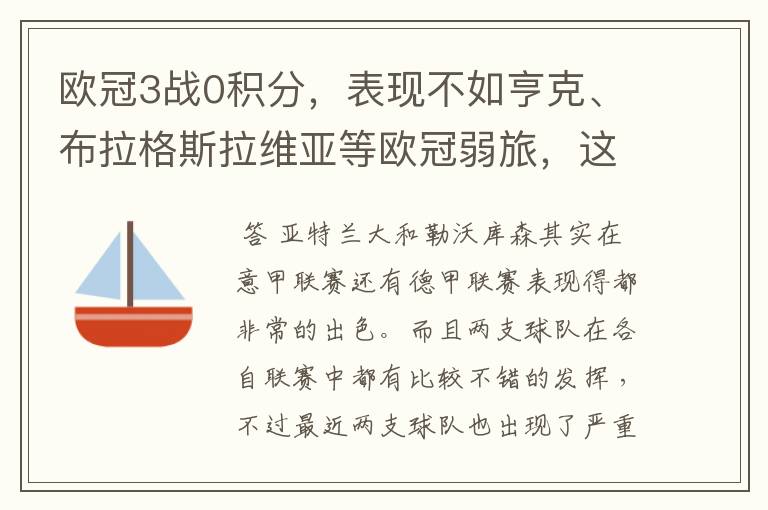 欧冠3战0积分，表现不如亨克、布拉格斯拉维亚等欧冠弱旅，这

答 亚特兰大和勒沃库森其实在意甲联赛还有德甲联赛表现得都非常的出色。而且两支球队在各自联赛中都有比较不错的发挥，不过最近两支球队也出现了严重